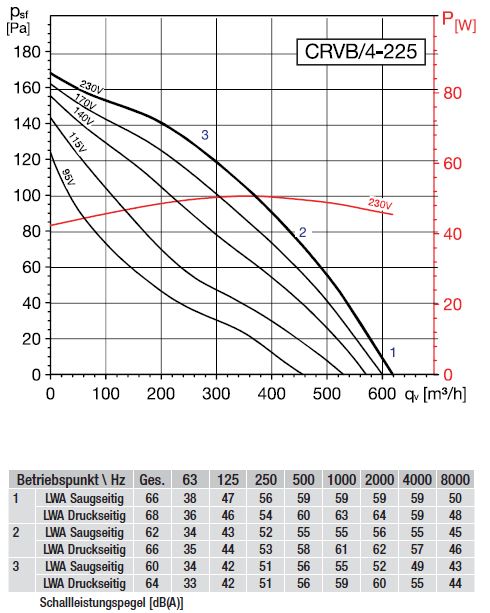 $p_{sf}$ [Pa]

$P_{[W]}$

CRVB/4-225

180
160
140
120
100
80
60
40
20
0

80
60
40
20
0

230V
170V
140V
115V
95V
230V

3
2
1

0 100 200 300 400 500 600 $q_v$ [m³/h]

| Betriebspunkt \ Hz | | Ges. | 63 | 125 | 250 | 500 | 1000 | 2000 | 4000 | 8000 |
|---|---|---|---|---|---|---|---|---|---|---|
| 1 | LWA Saugseitig | 66 | 38 | 47 | 56 | 59 | 59 | 59 | 59 | 50 |
| | LWA Druckseitig | 68 | 36 | 46 | 54 | 60 | 63 | 64 | 59 | 48 |
| 2 | LWA Saugseitig | 62 | 34 | 43 | 52 | 55 | 55 | 56 | 55 | 45 |
| | LWA Druckseitig | 66 | 35 | 44 | 53 | 58 | 61 | 62 | 57 | 46 |
| 3 | LWA Saugseitig | 60 | 34 | 42 | 51 | 56 | 55 | 52 | 49 | 43 |
| | LWA Druckseitig | 64 | 33 | 42 | 51 | 56 | 59 | 60 | 55 | 44 |

Schallleistungspegel [dB(A)]